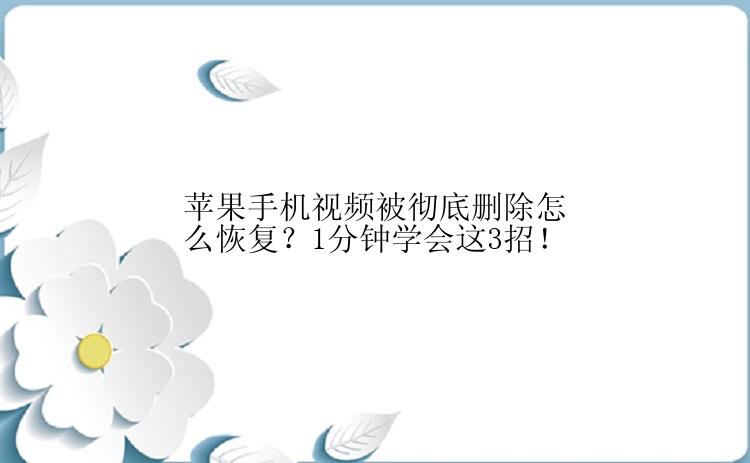 苹果手机视频被彻底删除怎么恢复？1分钟学会这3招！